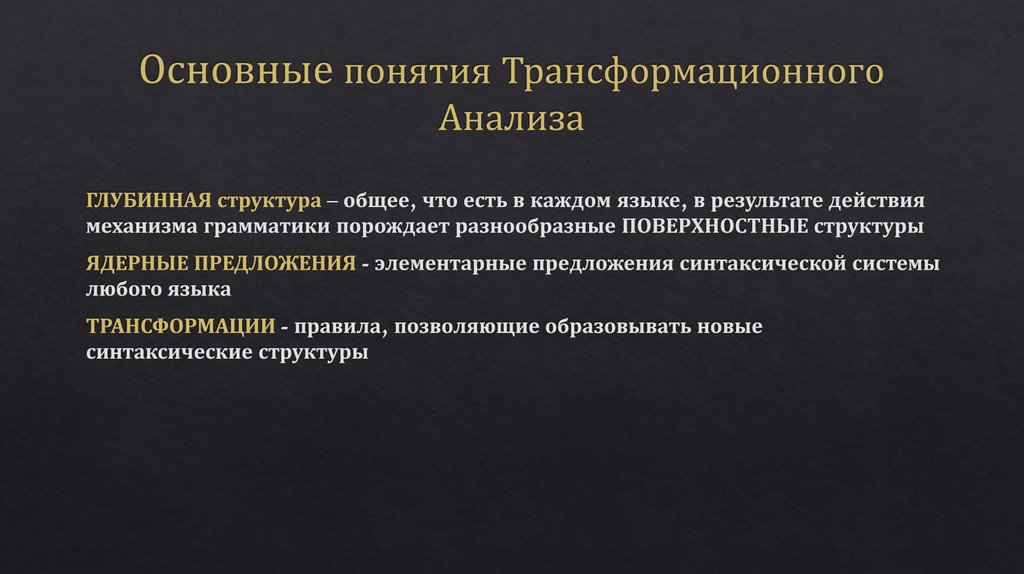 Основные понятия Трансформационного Анализа

ГЛУБИННАЯ структура – общее, что есть в каждом языке, в результате действия механизма грамматики порождает разнообразные ПОВЕРХНОСТНЫЕ структуры

ЯДЕРНЫЕ ПРЕДЛОЖЕНИЯ - элементарные предложения синтаксической системы любого языка

ТРАНСФОРМАЦИИ - правила, позволяющие образовывать новые синтаксические структуры